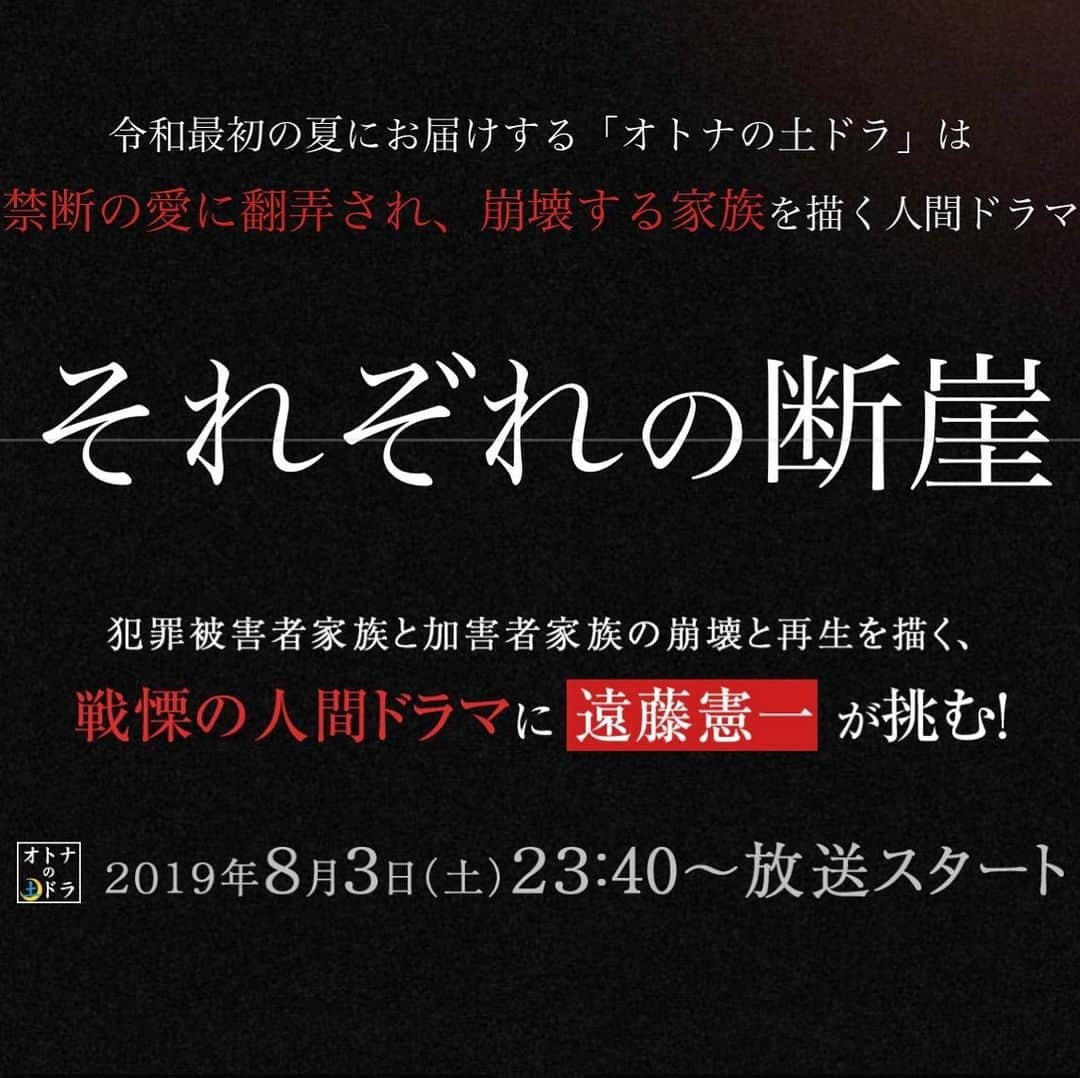 令和最初の夏にお届けする「オトナの土ドラ」は
禁断の愛に翻弄され、崩壊する家族を描く人間ドラマ

それぞれの断崖

犯罪被害者家族と加害者家族の崩壊と再生を描く、
戦慄の人間ドラマに 遠藤憲一 が挑む!

オトナの土ドラ 2019年8月3日(土)23:40～放送スタート